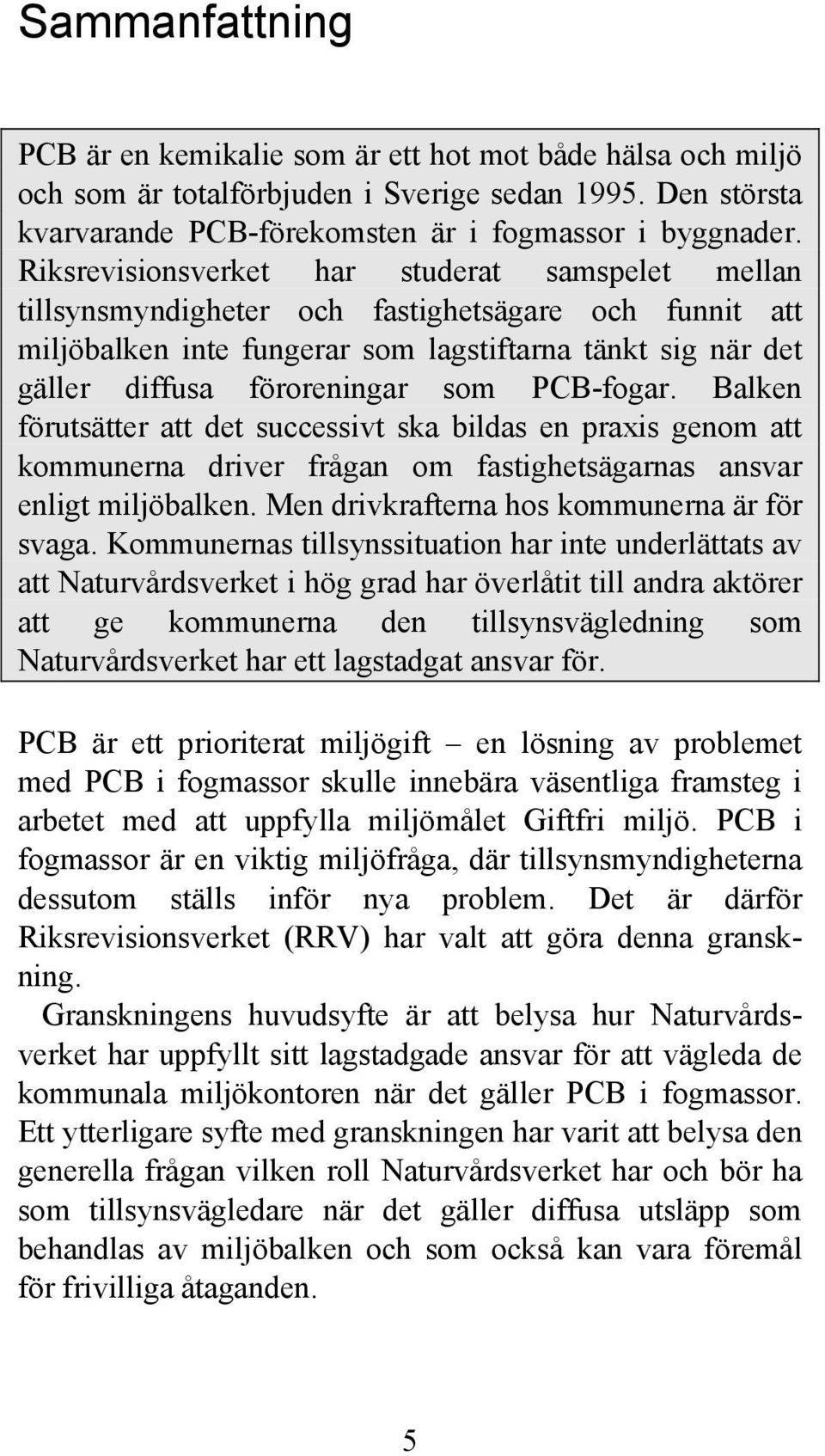 Sammanfattning

PCB är en kemikalie som är ett hot mot både hälsa och miljö och som är totalförbjuden i Sverige sedan 1995. Den största kvarvarande PCB-förekomsten är i fogmassor i byggnader. Riksrevisionsverket har studerat samspelet mellan tillsynsmyndigheter och fastighetsägare och funnit att miljöbalken inte fungerar som lagstiftarna tänkt sig när det gäller diffusa föroreningar som PCB-fogar. Balken förutsätter att det successivt ska bildas en praxis genom att kommunerna driver frågan om fastighetsägarnas ansvar enligt miljöbalken. Men drivkrafterna hos kommunerna är för svaga. Kommunernas tillsynssituation har inte underlättats av att Naturvårdsverket i hög grad har överlåtit till andra aktörer att ge kommunerna den tillsynsvägledning som Naturvårdsverket har ett lagstadgat ansvar för.

PCB är ett prioriterat miljögift – en lösning av problemet med PCB i fogmassor skulle innebära väsentliga framsteg i arbetet med att uppfylla miljömålet Giftfri miljö. PCB i fogmassor är en viktig miljöfråga, där tillsynsmyndigheterna dessutom ställs inför nya problem. Det är därför Riksrevisionsverket (RRV) har valt att göra denna granskning.

Granskningens huvudsyfte är att belysa hur Naturvårdsverket har uppfyllt sitt lagstadgade ansvar för att vägleda de kommunala miljökontoren när det gäller PCB i fogmassor. Ett ytterligare syfte med granskningen har varit att belysa den generella frågan vilken roll Naturvårdsverket har och bör ha som tillsynsvägledare när det gäller diffusa utsläpp som behandlas av miljöbalken och som också kan vara föremål för frivilliga åtaganden.

5